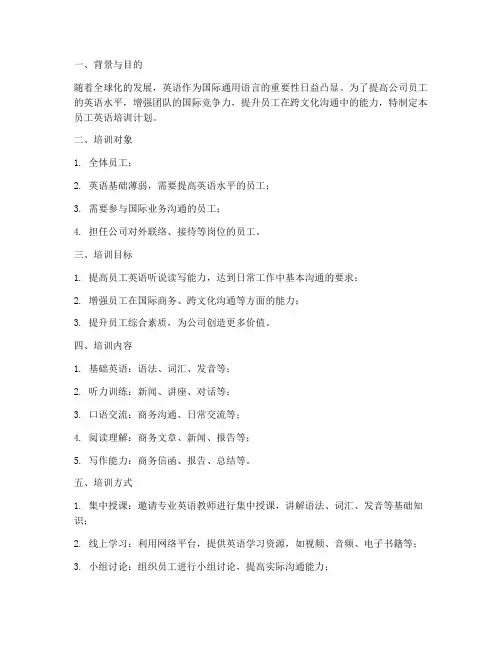 一、背景与目的

随着全球化的发展，英语作为国际通用语言的重要性日益凸显。为了提高公司员工的英语水平，增强团队的国际竞争力，提升员工在跨文化沟通中的能力，特制定本员工英语培训计划。

二、培训对象

1. 全体员工；

2. 英语基础薄弱，需要提高英语水平的员工；

3. 需要参与国际业务沟通的员工；

4. 担任公司对外联络、接待等岗位的员工。

三、培训目标

1. 提高员工英语听说读写能力，达到日常工作中基本沟通的要求；

2. 增强员工在国际商务、跨文化沟通等方面的能力；

3. 提升员工综合素质，为公司创造更多价值。

四、培训内容

1. 基础英语：语法、词汇、发音等；

2. 听力训练：新闻、讲座、对话等；

3. 口语交流：商务沟通、日常交流等；

4. 阅读理解：商务文章、新闻、报告等；

5. 写作能力：商务信函、报告、总结等。

五、培训方式

1. 集中授课：邀请专业英语教师进行集中授课，讲解语法、词汇、发音等基础知识；

2. 线上学习：利用网络平台，提供英语学习资源，如视频、音频、电子书籍等；

3. 小组讨论：组织员工进行小组讨论，提高实际沟通能力；